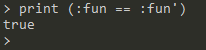 > print (:fun == :fun')
true
>